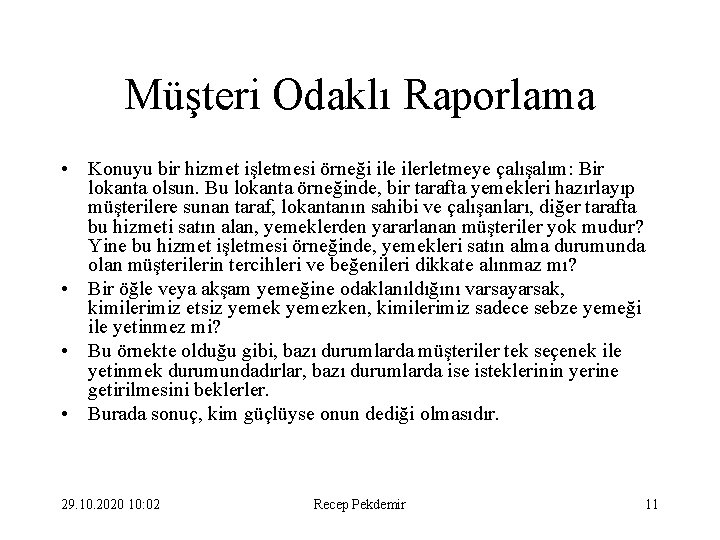 Müşteri Odaklı Raporlama

• Konuyu bir hizmet işletmesi örneği ile ilerletmeye çalışalım: Bir lokanta olsun. Bu lokanta örneğinde, bir tarafta yemekleri hazırlayıp müşterilere sunan taraf, lokantanın sahibi ve çalışanları, diğer tarafta bu hizmeti satın alan, yemeklerden yararlanan müşteriler yok mudur? Yine bu hizmet işletmesi örneğinde, yemekleri satın alma durumunda olan müşterilerin tercihleri ve beğenileri dikkate alınmaz mı?

• Bir öğle veya akşam yemeğine odaklanıldığını varsayarsak, kimilerimiz etsiz yemek yemezken, kimilerimiz sadece sebze yemeği ile yetinmez mi?

• Bu örnekte olduğu gibi, bazı durumlarda müşteriler tek seçenek ile yetinmek durumundadırlar, bazı durumlarda ise isteklerinin yerine getirilmesini beklerler.

• Burada sonuç, kim güçlüyse onun dediği olmasıdır.

29.10.2020 10:02 Recep Pekdemir 11